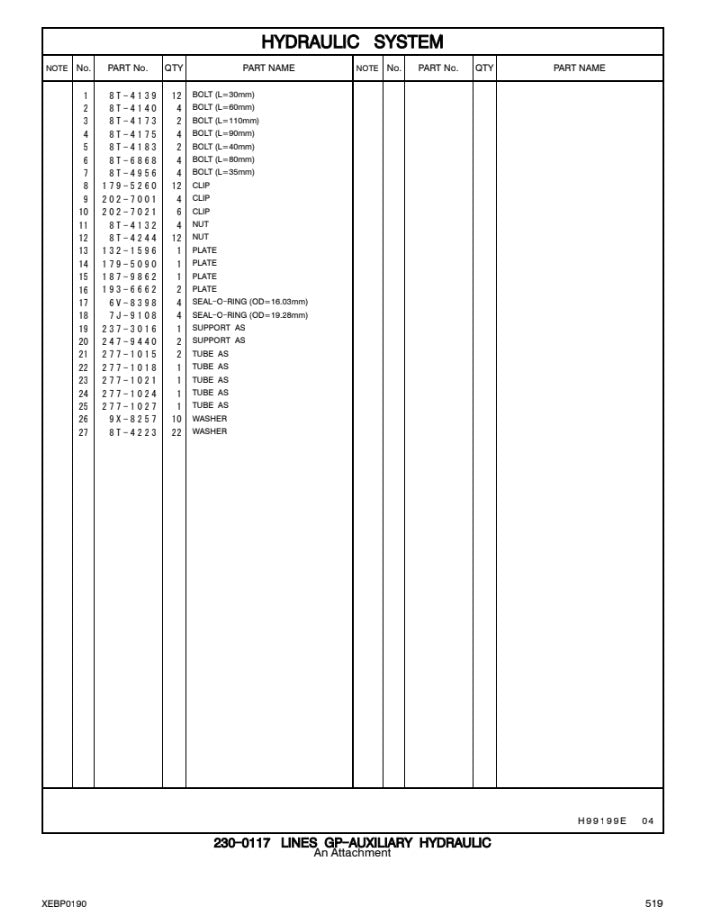 HYDRAULIC SYSTEM

| NOTE | No. | PART No. | QTY | PART NAME | NOTE | No. | PART No. | QTY | PART NAME |
|---|---|---|---|---|---|---|---|---|---|
| | 1 | 8T-4139 | 12 | BOLT (L=30mm) | | | | | |
| | 2 | 8T-4140 | 4 | BOLT (L=60mm) | | | | | |
| | 3 | 8T-4173 | 2 | BOLT (L=110mm) | | | | | |
| | 4 | 8T-4175 | 4 | BOLT (L=90mm) | | | | | |
| | 5 | 8T-4183 | 2 | BOLT (L=40mm) | | | | | |
| | 6 | 8T-6868 | 4 | BOLT (L=80mm) | | | | | |
| | 7 | 8T-4956 | 4 | BOLT (L=35mm) | | | | | |
| | 8 | 179-5260 | 12 | CLIP | | | | | |
| | 9 | 202-7001 | 4 | CLIP | | | | | |
| | 10 | 202-7021 | 6 | CLIP | | | | | |
| | 11 | 8T-4132 | 4 | NUT | | | | | |
| | 12 | 8T-4244 | 12 | NUT | | | | | |
| | 13 | 132-1596 | 1 | PLATE | | | | | |
| | 14 | 179-5090 | 1 | PLATE | | | | | |
| | 15 | 187-9862 | 1 | PLATE | | | | | |
| | 16 | 193-6662 | 2 | PLATE | | | | | |
| | 17 | 6V-8398 | 4 | SEAL-O-RING (OD=16.03mm) | | | | | |
| | 18 | 7J-9108 | 4 | SEAL-O-RING (OD=19.28mm) | | | | | |
| | 19 | 237-3016 | 1 | SUPPORT AS | | | | | |
| | 20 | 247-9440 | 2 | SUPPORT AS | | | | | |
| | 21 | 277-1015 | 2 | TUBE AS | | | | | |
| | 22 | 277-1018 | 1 | TUBE AS | | | | | |
| | 23 | 277-1021 | 1 | TUBE AS | | | | | |
| | 24 | 277-1024 | 1 | TUBE AS | | | | | |
| | 25 | 277-1027 | 1 | TUBE AS | | | | | |
| | 26 | 9X-8257 | 10 | WASHER | | | | | |
| | 27 | 8T-4223 | 22 | WASHER | | | | | |

H99199E 04

230-0117 LINES GP-AUXILIARY HYDRAULIC
An Attachment

XEBP0190

519